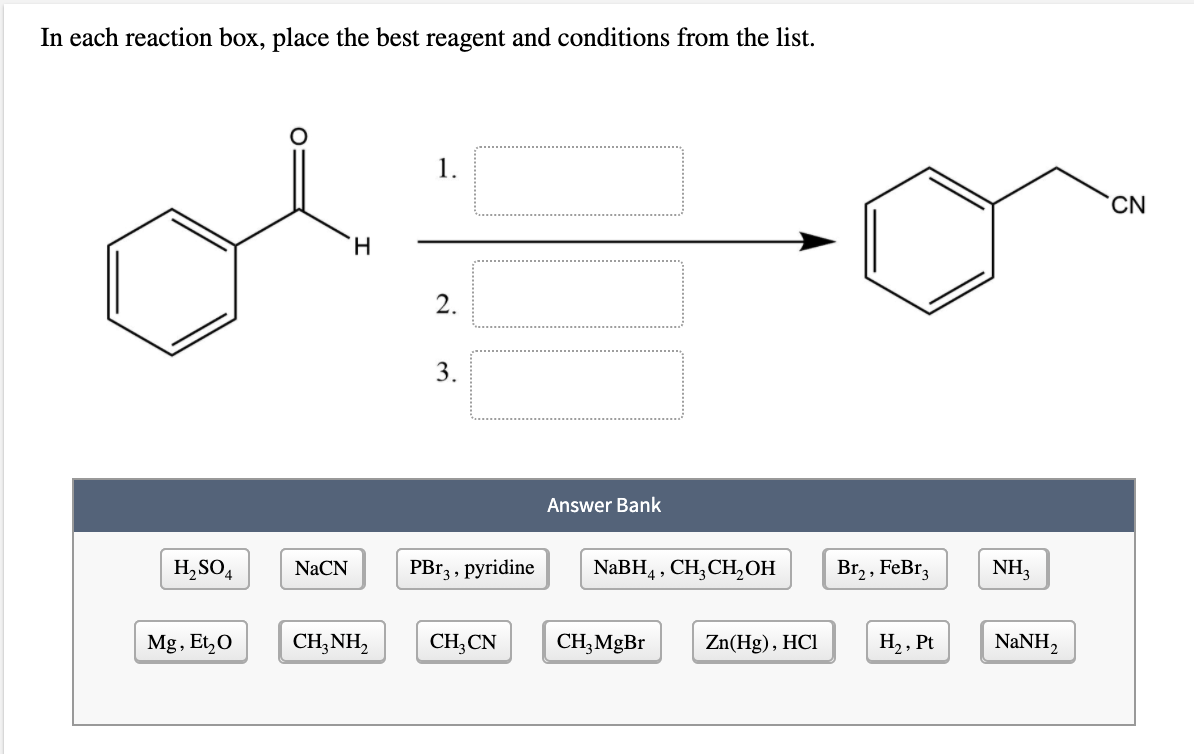 In each reaction box, place the best reagent and conditions from the list.

O

H

1.

2.

3.

CN

Answer Bank

$H_2SO_4$

NaCN

$PBr_3$, pyridine

$NaBH_4$, $CH_3CH_2OH$

$Br_2$, $FeBr_3$

$NH_3$

Mg, $Et_2O$

$CH_3NH_2$

$CH_3CN$

$CH_3MgBr$

Zn(Hg), HCl

$H_2$, Pt

$NaNH_2$